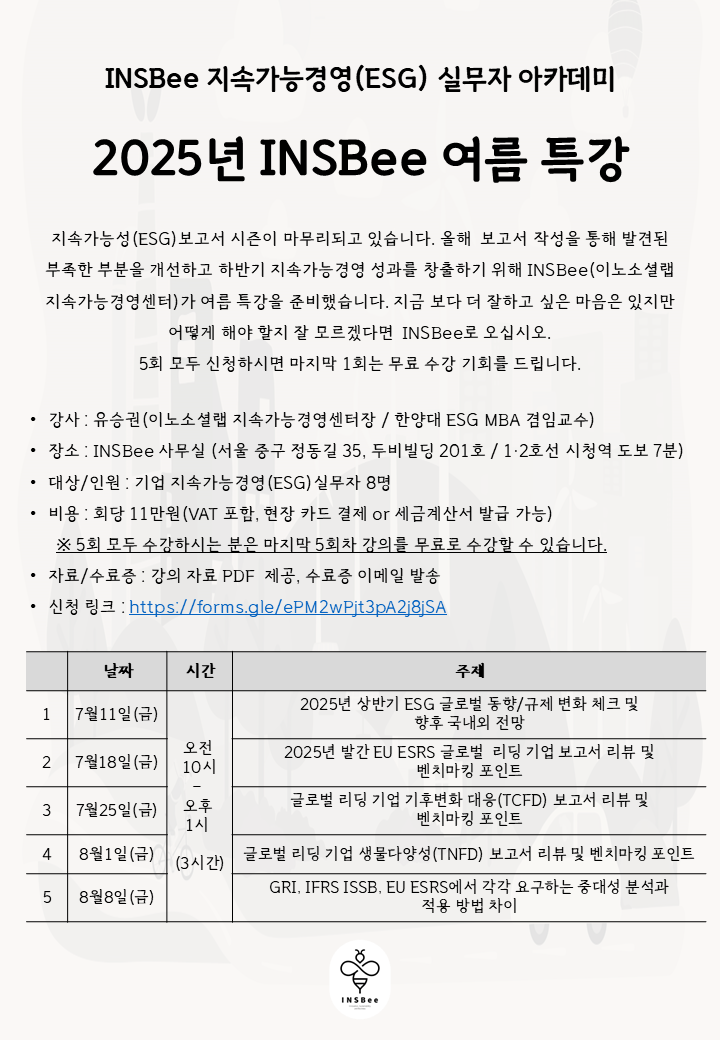 INSBee 지속가능경영(ESG) 실무자 아카데미

2025년 INSBee 여름 특강

지속가능성(ESG)보고서 시즌이 마무리되고 있습니다. 올해 보고서 작성을 통해 발견된 부족한 부분을 개선하고 하반기 지속가능경영 성과를 창출하기 위해 INSBee(이노소셜랩 지속가능경영센터)가 여름 특강을 준비했습니다. 지금 보다 더 잘하고 싶은 마음은 있지만 어떻게 해야 할지 잘 모르겠다면 INSBee로 오십시오.
5회 모두 신청하시면 마지막 1회는 무료 수강 기회를 드립니다.

• 강사 : 유승권(이노소셜랩 지속가능경영센터장 / 한양대 ESG MBA 겸임교수)
• 장소 : INSBee 사무실 (서울 중구 정동길 35, 두비빌딩 201호 / 1·2호선 시청역 도보 7분)
• 대상/인원 : 기업 지속가능경영(ESG)실무자 8명
• 비용 : 회당 11만원(VAT 포함, 현장 카드 결제 or 세금계산서 발급 가능)
※ 5회 모두 수강하시는 분은 마지막 5회차 강의를 무료로 수강할 수 있습니다.
• 자료/수료증 : 강의 자료 PDF 제공, 수료증 이메일 발송
• 신청 링크 : https://forms.gle/ePM2wPjt3pA2j8jSA

| | 날짜 | 시간 | 주제 |
|---|---|---|---|
| 1 | 7월11일(금) | 오전 10시 – 오후 1시 (3시간) | 2025년 상반기 ESG 글로벌 동향/규제 변화 체크 및 향후 국내외 전망 |
| 2 | 7월18일(금) | | 2025년 발간 EU ESRS 글로벌 리딩 기업 보고서 리뷰 및 벤치마킹 포인트 |
| 3 | 7월25일(금) | | 글로벌 리딩 기업 기후변화 대응(TCFD) 보고서 리뷰 및 벤치마킹 포인트 |
| 4 | 8월1일(금) | | 글로벌 리딩 기업 생물다양성(TNFD) 보고서 리뷰 및 벤치마킹 포인트 |
| 5 | 8월8일(금) | | GRI, IFRS ISSB, EU ESRS에서 각각 요구하는 중대성 분석과 적용 방법 차이 |

INSBee